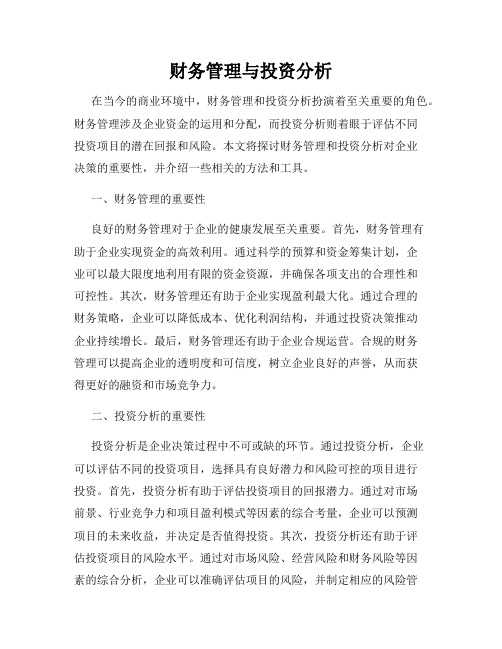 财务管理与投资分析

在当今的商业环境中，财务管理和投资分析扮演着至关重要的角色。财务管理涉及企业资金的运用和分配，而投资分析则着眼于评估不同投资项目的潜在回报和风险。本文将探讨财务管理和投资分析对企业决策的重要性，并介绍一些相关的方法和工具。

一、财务管理的重要性

良好的财务管理对于企业的健康发展至关重要。首先，财务管理有助于企业实现资金的高效利用。通过科学的预算和资金筹集计划，企业可以最大限度地利用有限的资金资源，并确保各项支出的合理性和可控性。其次，财务管理还有助于企业实现盈利最大化。通过合理的财务策略，企业可以降低成本、优化利润结构，并通过投资决策推动企业持续增长。最后，财务管理还有助于企业合规运营。合规的财务管理可以提高企业的透明度和可信度，树立企业良好的声誉，从而获得更好的融资和市场竞争力。

二、投资分析的重要性

投资分析是企业决策过程中不可或缺的环节。通过投资分析，企业可以评估不同的投资项目，选择具有良好潜力和风险可控的项目进行投资。首先，投资分析有助于评估投资项目的回报潜力。通过对市场前景、行业竞争力和项目盈利模式等因素的综合考量，企业可以预测项目的未来收益，并决定是否值得投资。其次，投资分析还有助于评估投资项目的风险水平。通过对市场风险、经营风险和财务风险等因素的综合分析，企业可以准确评估项目的风险，并制定相应的风险管